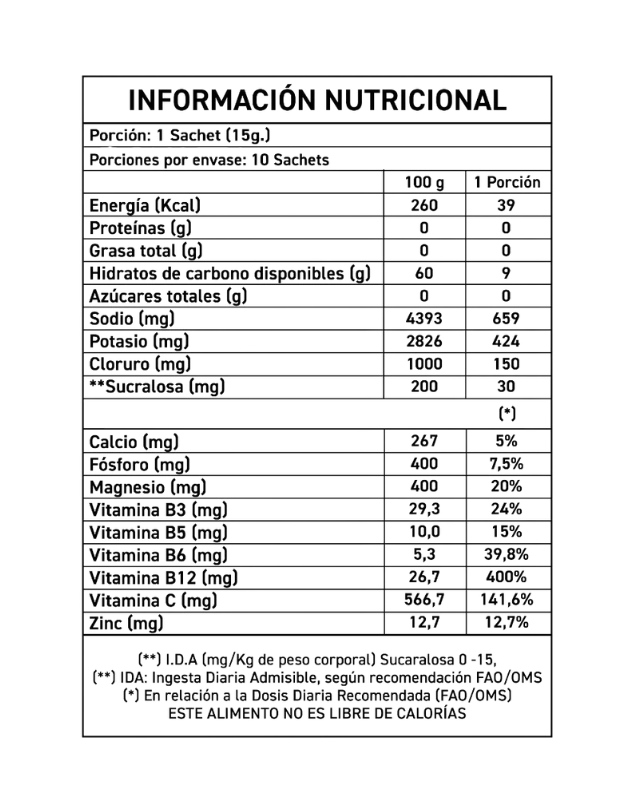 INFORMACIÓN NUTRICIONAL

Porción: 1 Sachet (15g.)

Porciones por envase: 10 Sachets

| | 100 g | 1 Porción |
|---|---|---|
| Energía (Kcal) | 260 | 39 |
| Proteínas (g) | 0 | 0 |
| Grasa total (g) | 0 | 0 |
| Hidratos de carbono disponibles (g) | 60 | 9 |
| Azúcares totales (g) | 0 | 0 |
| Sodio (mg) | 4393 | 659 |
| Potasio (mg) | 2826 | 424 |
| Cloruro (mg) | 1000 | 150 |
| **Sucralosa (mg) | 200 | 30 |
| | | (*) |
| Calcio (mg) | 267 | 5% |
| Fósforo (mg) | 400 | 7,5% |
| Magnesio (mg) | 400 | 20% |
| Vitamina B3 (mg) | 29,3 | 24% |
| Vitamina B5 (mg) | 10,0 | 15% |
| Vitamina B6 (mg) | 5,3 | 39,8% |
| Vitamina B12 (mg) | 26,7 | 400% |
| Vitamina C (mg) | 566,7 | 141,6% |
| Zinc (mg) | 12,7 | 12,7% |

(**) I.D.A (mg/Kg de peso corporal) Sucaralosa 0 -15,
(**) IDA: Ingesta Diaria Admisible, según recomendación FAO/OMS
(*) En relación a la Dosis Diaria Recomendada (FAO/OMS)
ESTE ALIMENTO NO ES LIBRE DE CALORÍAS